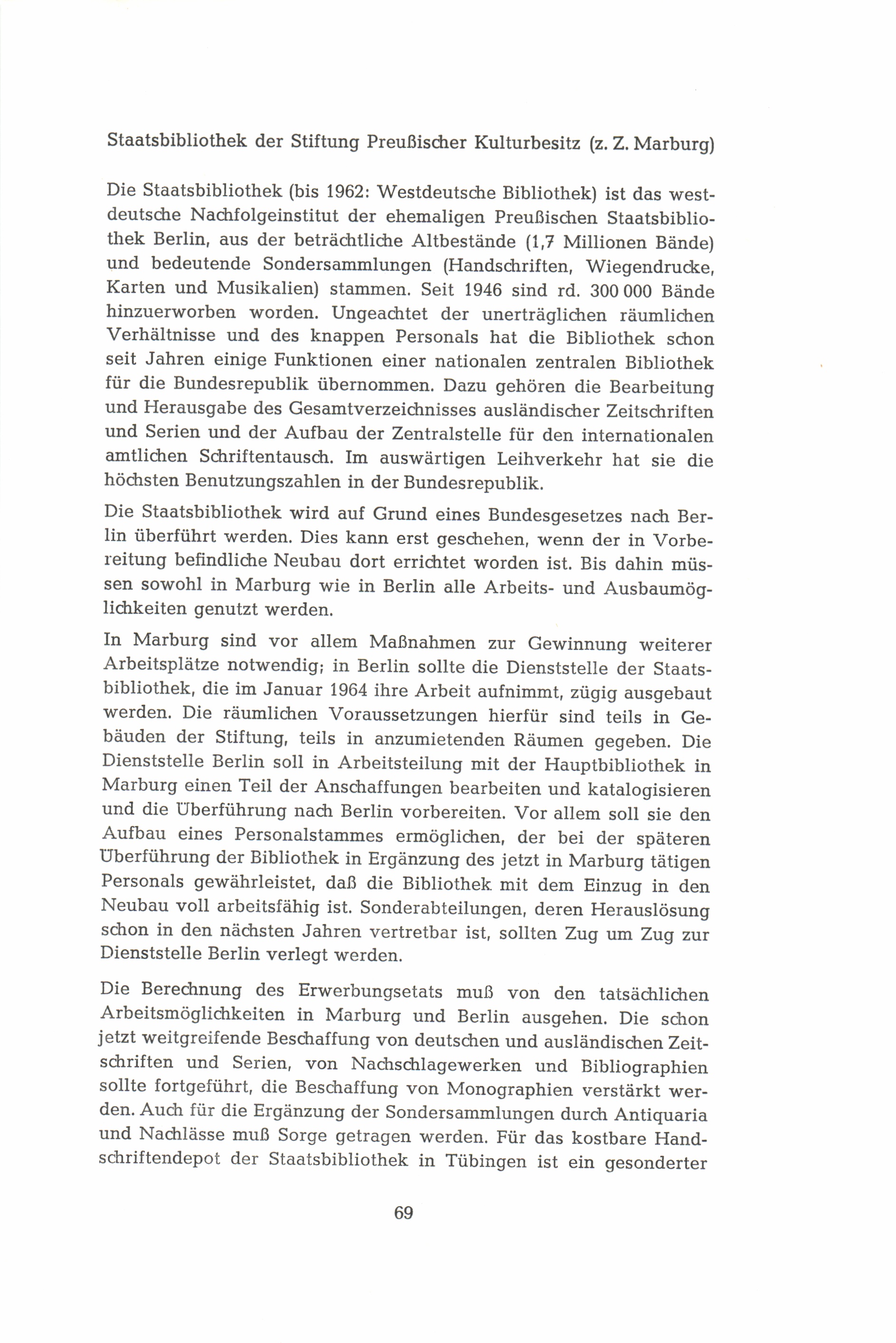 Staatsbibliothek der Stiftung Preußischer Kulturbesitz (z. Z. Marburg)

Die Staatsbibliothek (bis 1962: Westdeutsche Bibliothek) ist das westdeutsche Nachfolgeinstitut der ehemaligen Preußischen Staatsbibliothek Berlin, aus der beträchtliche Altbestände (1,7 Millionen Bände) und bedeutende Sondersammlungen (Handschriften, Wiegendrucke, Karten und Musikalien) stammen. Seit 1946 sind rd. 300 000 Bände hinzuerworben worden. Ungeachtet der unerträglichen räumlichen Verhältnisse und des knappen Personals hat die Bibliothek schon seit Jahren einige Funktionen einer nationalen zentralen Bibliothek für die Bundesrepublik übernommen. Dazu gehören die Bearbeitung und Herausgabe des Gesamtverzeichnisses ausländischer Zeitschriften und Serien und der Aufbau der Zentralstelle für den internationalen amtlichen Schriftentausch. Im auswärtigen Leihverkehr hat sie die höchsten Benutzungszahlen in der Bundesrepublik.

Die Staatsbibliothek wird auf Grund eines Bundesgesetzes nach Berlin überführt werden. Dies kann erst geschehen, wenn der in Vorbereitung befindliche Neubau dort errichtet worden ist. Bis dahin müssen sowohl in Marburg wie in Berlin alle Arbeits- und Ausbaumöglichkeiten genutzt werden.

In Marburg sind vor allem Maßnahmen zur Gewinnung weiterer Arbeitsplätze notwendig; in Berlin sollte die Dienststelle der Staatsbibliothek, die im Januar 1964 ihre Arbeit aufnimmt, zügig ausgebaut werden. Die räumlichen Voraussetzungen hierfür sind teils in Gebäuden der Stiftung, teils in anzumietenden Räumen gegeben. Die Dienststelle Berlin soll in Arbeitsteilung mit der Hauptbibliothek in Marburg einen Teil der Anschaffungen bearbeiten und katalogisieren und die Überführung nach Berlin vorbereiten. Vor allem soll sie den Aufbau eines Personalstammes ermöglichen, der bei der späteren Überführung der Bibliothek in Ergänzung des jetzt in Marburg tätigen Personals gewährleistet, daß die Bibliothek mit dem Einzug in den Neubau voll arbeitsfähig ist. Sonderabteilungen, deren Herauslösung schon in den nächsten Jahren vertretbar ist, sollten Zug um Zug zur Dienststelle Berlin verlegt werden.

Die Berechnung des Erwerbungsetats muß von den tatsächlichen Arbeitsmöglichkeiten in Marburg und Berlin ausgehen. Die schon jetzt weitgreifende Beschaffung von deutschen und ausländischen Zeitschriften und Serien, von Nachschlagewerken und Bibliographien sollte fortgeführt, die Beschaffung von Monographien verstärkt werden. Auch für die Ergänzung der Sondersammlungen durch Antiquaria und Nachlässe muß Sorge getragen werden. Für das kostbare Handschriftendepot der Staatsbibliothek in Tübingen ist ein gesonderter

69